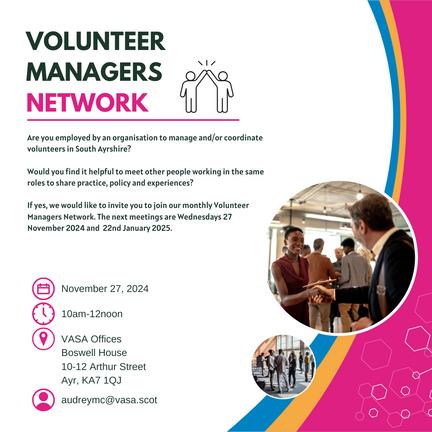 VOLUNTEER MANAGERS NETWORK

Are you employed by an organisation to manage and/or coordinate volunteers in South Ayrshire?

Would you find it helpful to meet other people working in the same roles to share practice, policy and experiences?

If yes, we would like to invite you to join our monthly Volunteer Managers Network. The next meetings are Wednesdays 27 November 2024 and 22nd January 2025.

November 27, 2024

10am-12noon

VASA Offices
Boswell House
10-12 Arthur Street
Ayr, KA7 1QJ

audreymc@vasa.scot